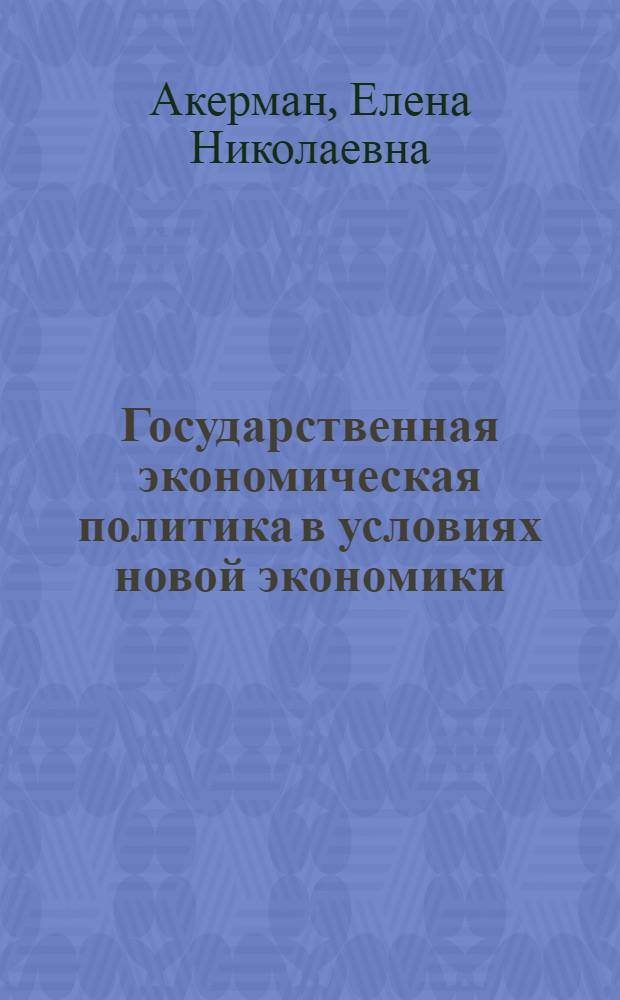 Акерман, Елена Николаевна

Государственная экономическая политика в условиях новой экономики